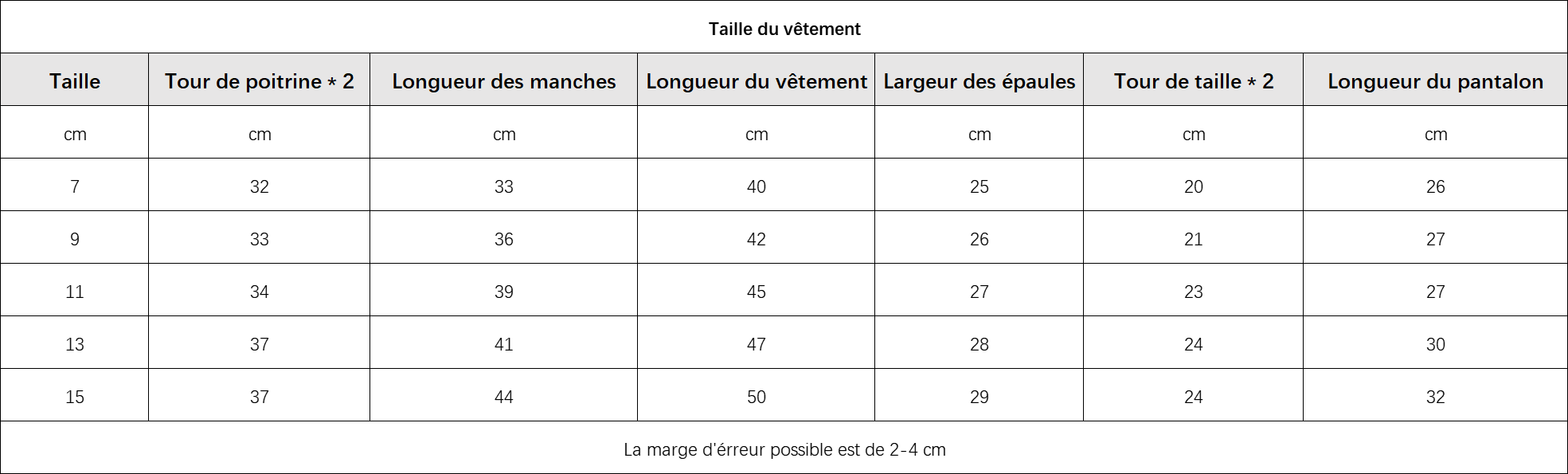 Taille du vêtement

| Taille | Tour de poitrine * 2 | Longueur des manches | Longueur du vêtement | Largeur des épaules | Tour de taille * 2 | Longueur du pantalon |
|---|---|---|---|---|---|---|
| cm | cm | cm | cm | cm | cm | cm |
| 7 | 32 | 33 | 40 | 25 | 20 | 26 |
| 9 | 33 | 36 | 42 | 26 | 21 | 27 |
| 11 | 34 | 39 | 45 | 27 | 23 | 27 |
| 13 | 37 | 41 | 47 | 28 | 24 | 30 |
| 15 | 37 | 44 | 50 | 29 | 24 | 32 |

La marge d'érreur possible est de 2-4 cm